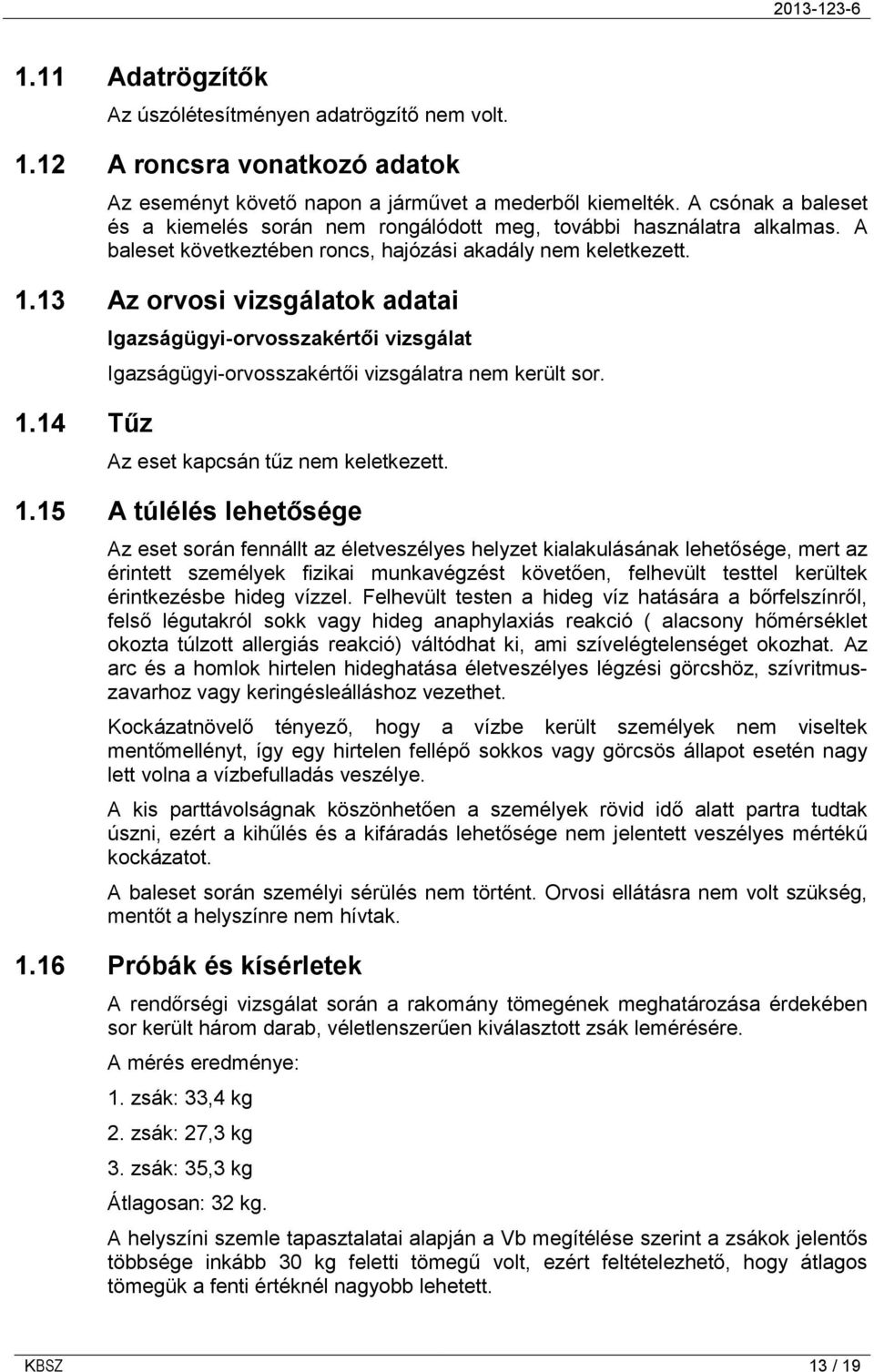 2013-123-6

1.11 Adatrögzítők

Az úszólétesítményen adatrögzítő nem volt.

1.12 A roncsra vonatkozó adatok

Az eseményt követő napon a járművet a mederből kiemelték. A csónak a baleset és a kiemelés során nem rongálódott meg, további használatra alkalmas. A baleset következtében roncs, hajózási akadály nem keletkezett.

1.13 Az orvosi vizsgálatok adatai

Igazságügyi-orvosszakértői vizsgálat

Igazságügyi-orvosszakértői vizsgálatra nem került sor.

1.14 Tűz

Az eset kapcsán tűz nem keletkezett.

1.15 A túlélés lehetősége

Az eset során fennállt az életveszélyes helyzet kialakulásának lehetősége, mert az érintett személyek fizikai munkavégzést követően, felhevült testtel kerültek érintkezésbe hideg vízzel. Felhevült testen a hideg víz hatására a bőrfelszínről, felső légutakról sokk vagy hideg anaphylaxiás reakció ( alacsony hőmérséklet okozta túlzott allergiás reakció) váltódhat ki, ami szívelégtelenséget okozhat. Az arc és a homlok hirtelen hideghatása életveszélyes légzési görcshöz, szívritmuszavarhoz vagy keringésleálláshoz vezethet.

Kockázatnövelő tényező, hogy a vízbe került személyek nem viseltek mentőmellényt, így egy hirtelen fellépő sokkos vagy görcsös állapot esetén nagy lett volna a vízbefulladás veszélye.

A kis parttávolságnak köszönhetően a személyek rövid idő alatt partra tudtak úszni, ezért a kihűlés és a kifáradás lehetősége nem jelentett veszélyes mértékű kockázatot.

A baleset során személyi sérülés nem történt. Orvosi ellátásra nem volt szükség, mentőt a helyszínre nem hívtak.

1.16 Próbák és kísérletek

A rendőrségi vizsgálat során a rakomány tömegének meghatározása érdekében sor került három darab, véletlenszerűen kiválasztott zsák lemérésére.

A mérés eredménye:

1. zsák: 33,4 kg

2. zsák: 27,3 kg

3. zsák: 35,3 kg

Átlagosan: 32 kg.

A helyszíni szemle tapasztalatai alapján a Vb megítélése szerint a zsákok jelentős többsége inkább 30 kg feletti tömegű volt, ezért feltételezhető, hogy átlagos tömegük a fenti értéknél nagyobb lehetett.

KBSZ 13 / 19